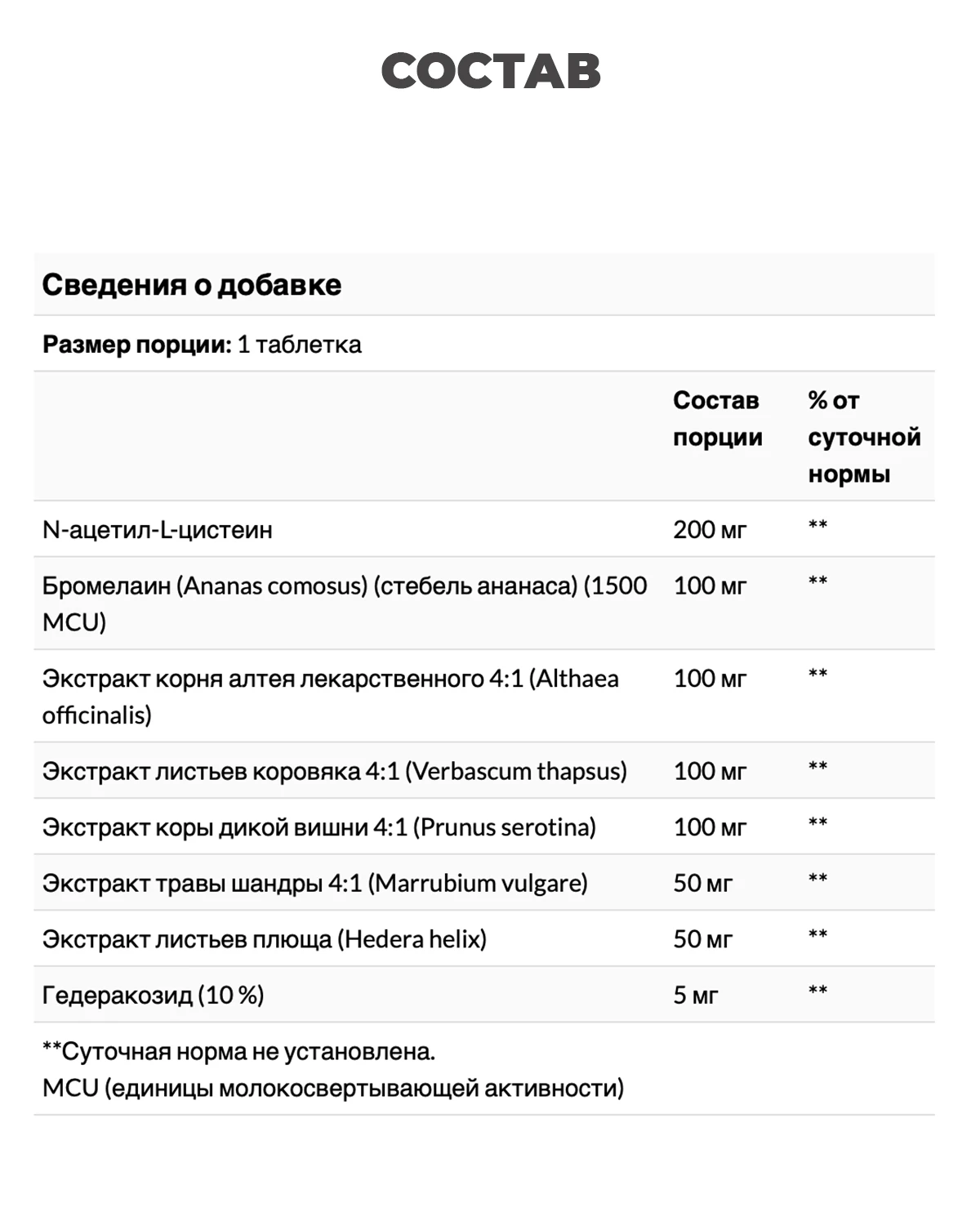 СОСТАВ

Сведения о добавке

Размер порции: 1 таблетка

| | Состав порции | % от суточной нормы |
|---|---|---|
| N-ацетил-L-цистеин | 200 мг | ** |
| Бромелаин (Ananas comosus) (стебель ананаса) (1500 MCU) | 100 мг | ** |
| Экстракт корня алтея лекарственного 4:1 (Althaea officinalis) | 100 мг | ** |
| Экстракт листьев коровяка 4:1 (Verbascum thapsus) | 100 мг | ** |
| Экстракт коры дикой вишни 4:1 (Prunus serotina) | 100 мг | ** |
| Экстракт травы шандры 4:1 (Marrubium vulgare) | 50 мг | ** |
| Экстракт листьев плюща (Hedera helix) | 50 мг | ** |
| Гедеракозид (10 %) | 5 мг | ** |

**Суточная норма не установлена.
MCU (единицы молокосвертывающей активности)